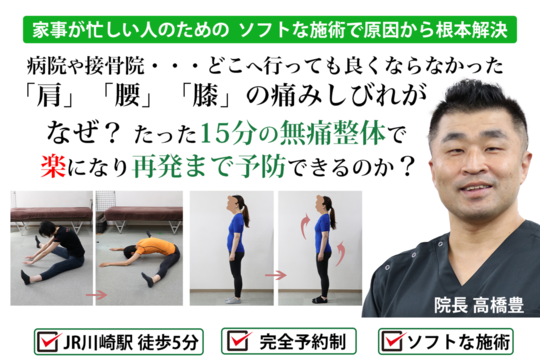 家事が忙しい人のための ソフトな施術で原因から根本解決

病院や接骨院・・・どこへ行っても良くならなかった
「肩」「腰」「膝」の痛みしびれが
なぜ？ たった15分の無痛整体で
楽になり再発まで予防できるのか？

院長 高橋豊

JR川崎駅 徒歩5分
完全予約制
ソフトな施術